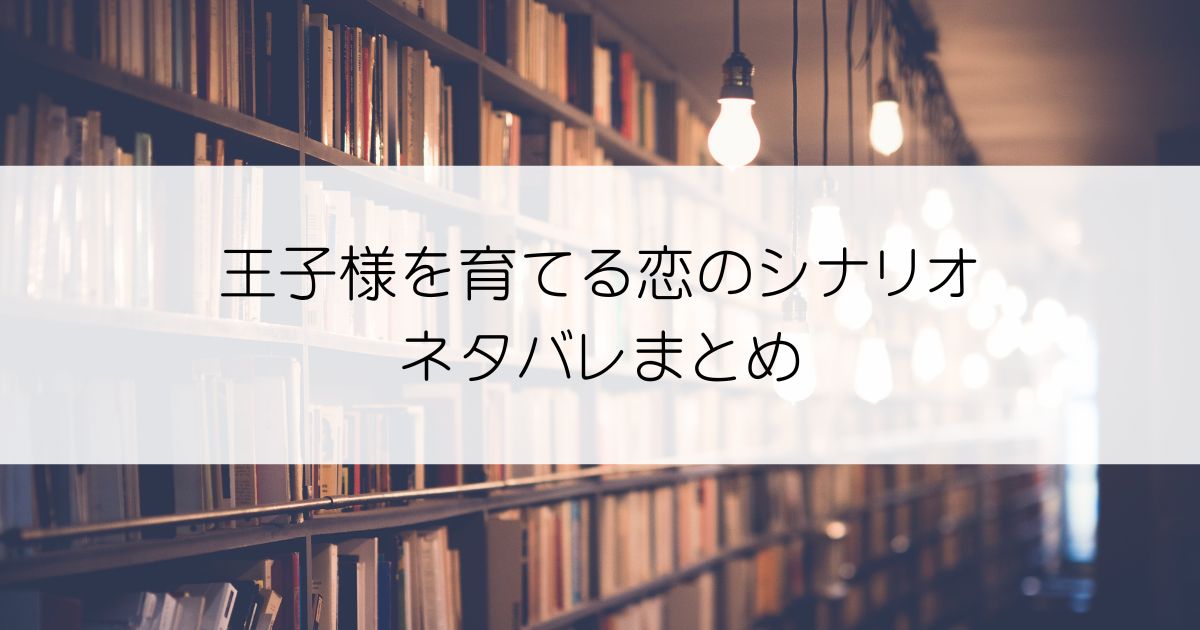 王子様を育てる恋のシナリオ
ネタバレまとめ